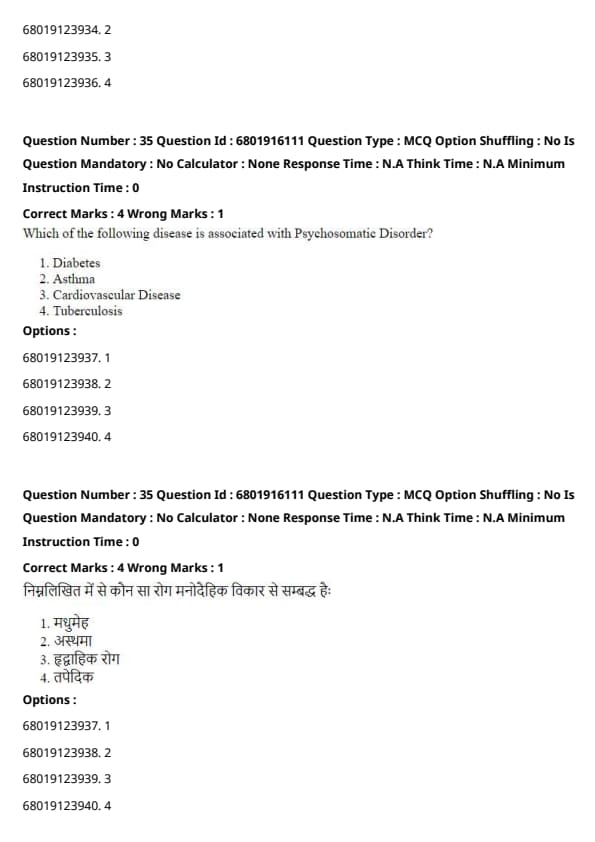 68019123934. 2

68019123935. 3

68019123936. 4

Question Number : 35 Question Id : 6801916111 Question Type : MCQ Option Shuffling : No Is Question Mandatory : No Calculator : None Response Time : N.A Think Time : N.A Minimum Instruction Time : 0

Correct Marks : 4 Wrong Marks : 1

Which of the following disease is associated with Psychosomatic Disorder?

1. Diabetes
2. Asthma
3. Cardiovascular Disease
4. Tuberculosis

Options :

68019123937. 1

68019123938. 2

68019123939. 3

68019123940. 4

Question Number : 35 Question Id : 6801916111 Question Type : MCQ Option Shuffling : No Is Question Mandatory : No Calculator : None Response Time : N.A Think Time : N.A Minimum Instruction Time : 0

Correct Marks : 4 Wrong Marks : 1

निम्नलिखित में से कौन सा रोग मनोदैहिक विकार से सम्बद्ध हैः

1. मधुमेह
2. अस्थमा
3. हृद्वाहिक रोग
4. तपेदिक

Options :

68019123937. 1

68019123938. 2

68019123939. 3

68019123940. 4